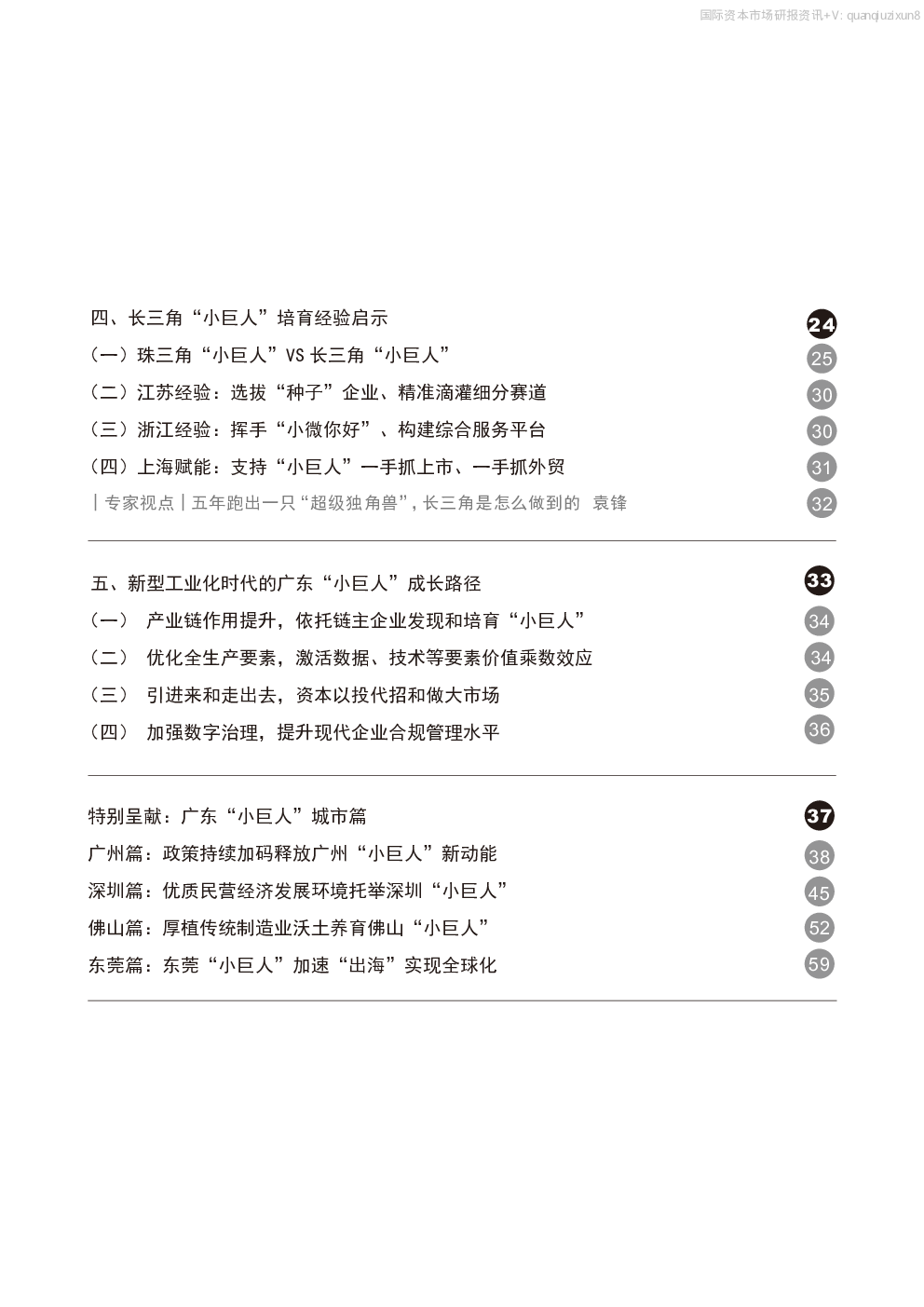 国际资本市场研报资讯+V: quanqiuzixun8

四、长三角“小巨人”培育经验启示 24

（一）珠三角“小巨人”VS 长三角“小巨人” 25

（二）江苏经验：选拔“种子”企业、精准滴灌细分赛道 30

（三）浙江经验：挥手“小微你好”、构建综合服务平台 30

（四）上海赋能：支持“小巨人”一手抓上市、一手抓外贸 31

| 专家视点 | 五年跑出一只“超级独角兽”，长三角是怎么做到的 袁锋 32

五、新型工业化时代的广东“小巨人”成长路径 33

（一） 产业链作用提升，依托链主企业发现和培育“小巨人” 34

（二） 优化全生产要素，激活数据、技术等要素价值乘数效应 34

（三） 引进来和走出去，资本以投代招和做大市场 35

（四） 加强数字治理，提升现代企业合规管理水平 36

特别呈献：广东“小巨人”城市篇 37

广州篇：政策持续加码释放广州“小巨人”新动能 38

深圳篇：优质民营经济发展环境托举深圳“小巨人” 45

佛山篇：厚植传统制造业沃土养育佛山“小巨人” 52

东莞篇：东莞“小巨人”加速“出海”实现全球化 59